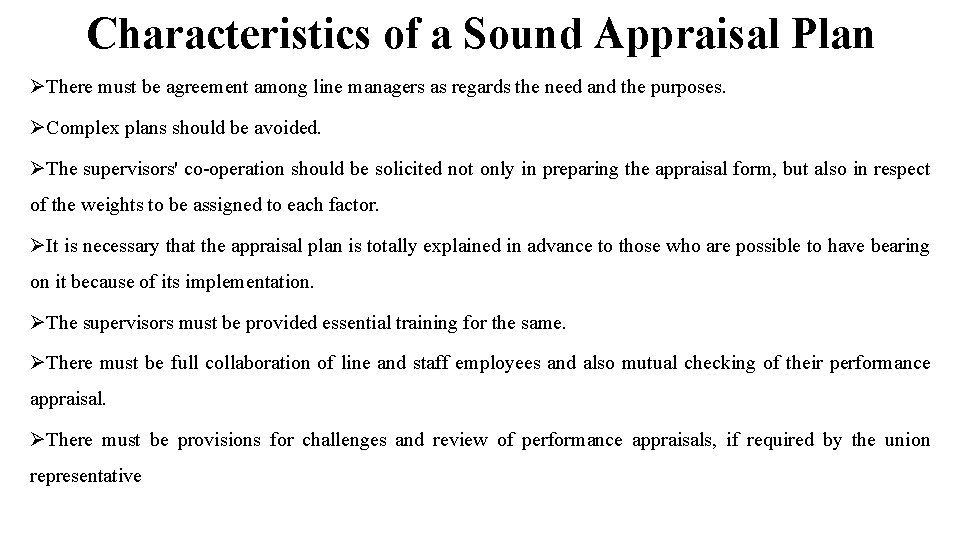 Characteristics of a Sound Appraisal Plan

➢There must be agreement among line managers as regards the need and the purposes.

➢Complex plans should be avoided.

➢The supervisors' co-operation should be solicited not only in preparing the appraisal form, but also in respect of the weights to be assigned to each factor.

➢It is necessary that the appraisal plan is totally explained in advance to those who are possible to have bearing on it because of its implementation.

➢The supervisors must be provided essential training for the same.

➢There must be full collaboration of line and staff employees and also mutual checking of their performance appraisal.

➢There must be provisions for challenges and review of performance appraisals, if required by the union representative